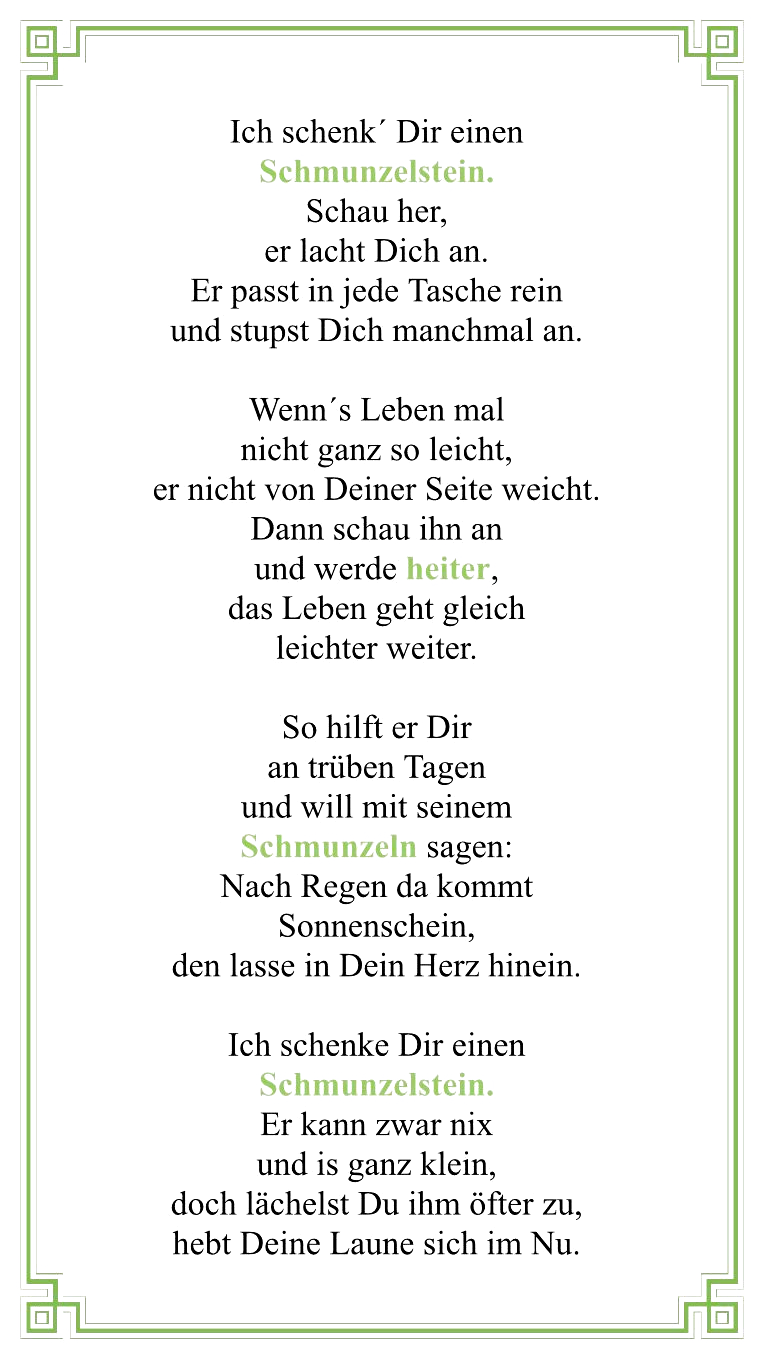 Ich schenk´ Dir einen
Schmunzelstein.
Schau her,
er lacht Dich an.
Er passt in jede Tasche rein
und stupst Dich manchmal an.

Wenn´s Leben mal
nicht ganz so leicht,
er nicht von Deiner Seite weicht.
Dann schau ihn an
und werde heiter,
das Leben geht gleich
leichter weiter.

So hilft er Dir
an trüben Tagen
und will mit seinem
Schmunzeln sagen:
Nach Regen da kommt
Sonnenschein,
den lasse in Dein Herz hinein.

Ich schenke Dir einen
Schmunzelstein.
Er kann zwar nix
und is ganz klein,
doch lächelst Du ihm öfter zu,
hebt Deine Laune sich im Nu.